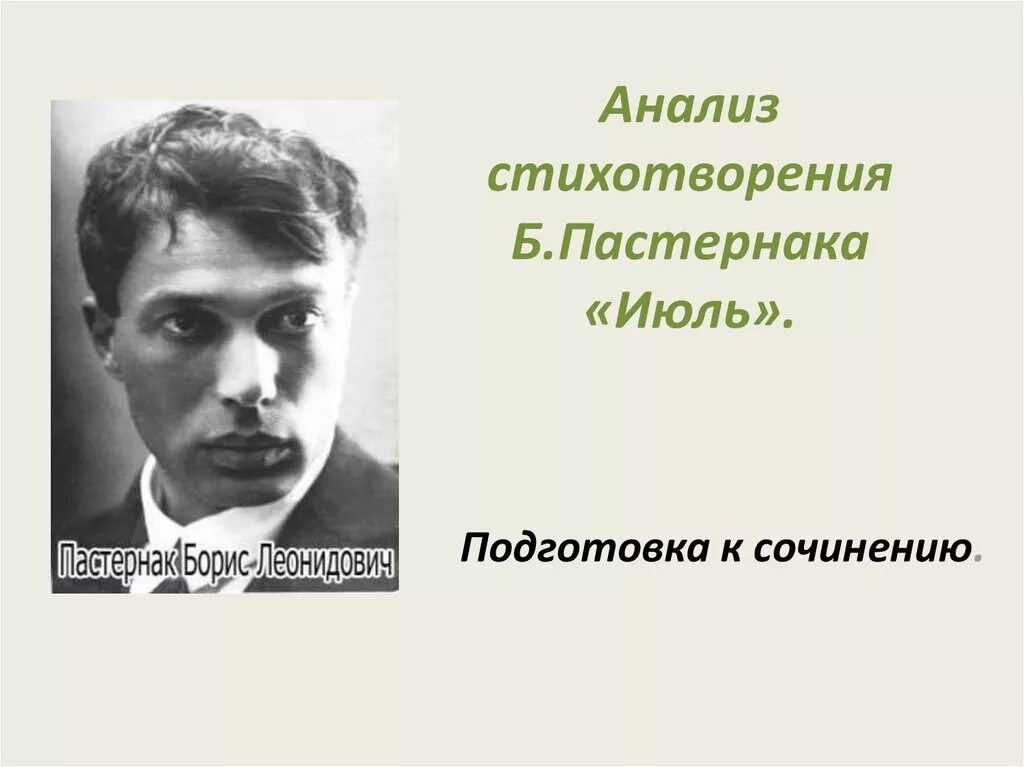 Пастернак Борис Леонидович

Анализ стихотворения Б.Пастернака «Июль».

Подготовка к сочинению.